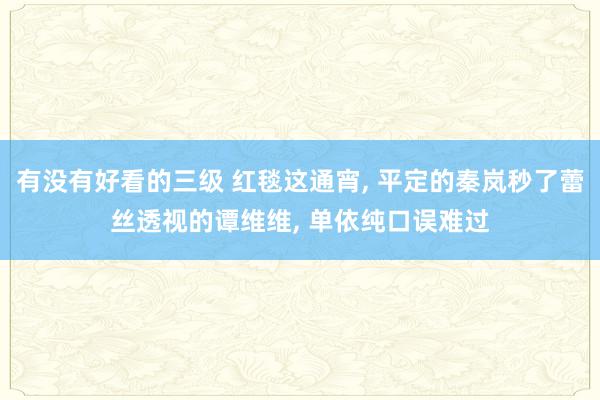 有没有好看的三级 红毯这通宵, 平定的秦岚秒了蕾丝透视的谭维维, 单依纯口误难过